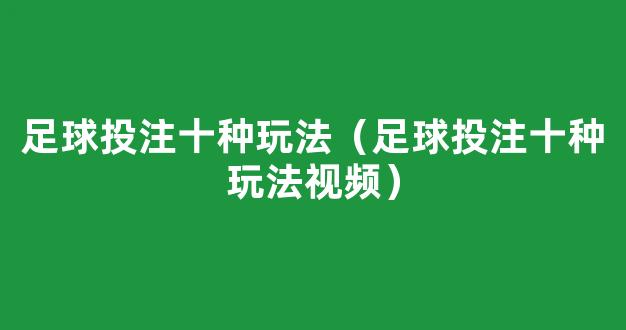 足球投注十种玩法（足球投注十种玩法视频）